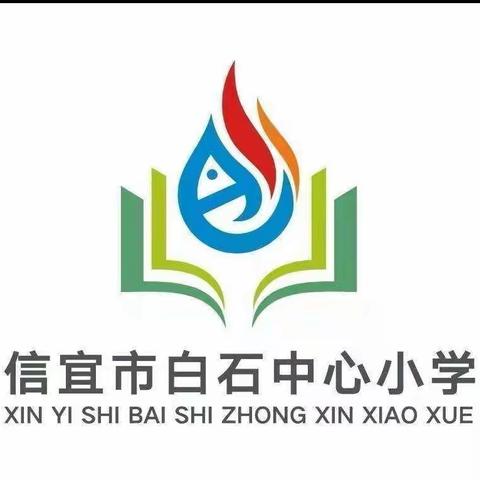 信宜市白石中心小学
XIN YI SHI BAI SHI ZHONG XIN XIAO XUE